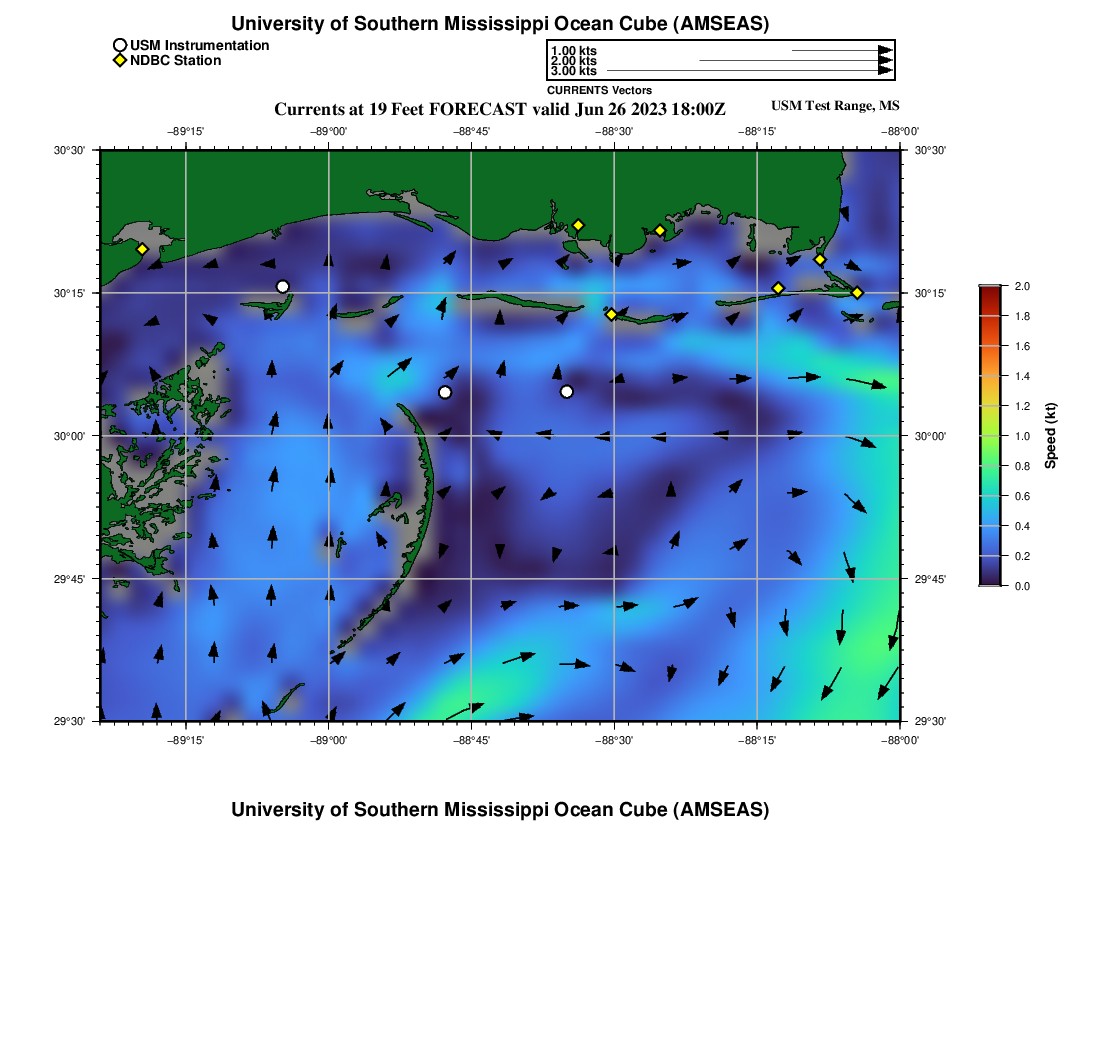 University of Southern Mississippi Ocean Cube (AMSEAS)

USM Instrumentation
NDBC Station

1.00 kts
2.00 kts
3.00 kts
CURRENTS Vectors

Currents at 19 Feet FORECAST valid Jun 26 2023 18:00Z

USM Test Range, MS

−89°15' −89°00' −88°45' −88°30' −88°15' −88°00'

30°30' 30°15' 30°00' 29°45' 29°30'

30°30' 30°15' 30°00' 29°45' 29°30'

−89°15' −89°00' −88°45' −88°30' −88°15' −88°00'

2.0
1.8
1.6
1.4
1.2
1.0
0.8
0.6
0.4
0.2
0.0
Speed (kt)

University of Southern Mississippi Ocean Cube (AMSEAS)